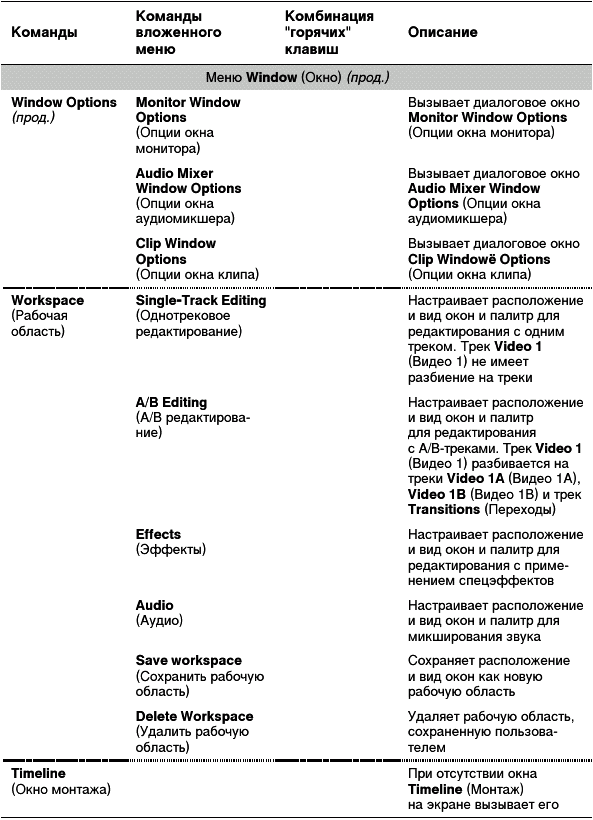 | Команды | Команды вложенного меню | Комбинация "горячих" клавиш | Описание |
|---|---|---|---|
| Меню **Window** (Окно) *(прод.)* | | | |
| **Window Options** *(прод.)* | **Monitor Window Options** (Опции окна монитора) | | Вызывает диалоговое окно **Monitor Window Options** (Опции окна монитора) |
| | **Audio Mixer Window Options** (Опции окна аудиомикшера) | | Вызывает диалоговое окно **Audio Mixer Window Options** (Опции окна аудиомикшера) |
| | **Clip Window Options** (Опции окна клипа) | | Вызывает диалоговое окно **Clip Windowё Options** (Опции окна клипа) |
| **Workspace** (Рабочая область) | **Single-Track Editing** (Однотрековое редактирование) | | Настраивает расположение и вид окон и палитр для редактирования с одним треком. Трек **Video 1** (Видео 1) не имеет разбиение на треки |
| | **A/B Editing** (A/B редактирование) | | Настраивает расположение и вид окон и палитр для редактирования с A/B-треками. Трек **Video 1** (Видео 1) разбивается на треки **Video 1A** (Видео 1A), **Video 1B** (Видео 1B) и трек **Transitions** (Переходы) |
| | **Effects** (Эффекты) | | Настраивает расположение и вид окон и палитр для редактирования с применением спецэффектов |
| | **Audio** (Аудио) | | Настраивает расположение и вид окон и палитр для микширования звука |
| | **Save workspace** (Сохранить рабочую область) | | Сохраняет расположение и вид окон как новую рабочую область |
| | **Delete Workspace** (Удалить рабочую область) | | Удаляет рабочую область, сохраненную пользователем |
| **Timeline** (Окно монтажа) | | | При отсутствии окна **Timeline** (Монтаж) на экране вызывает его |